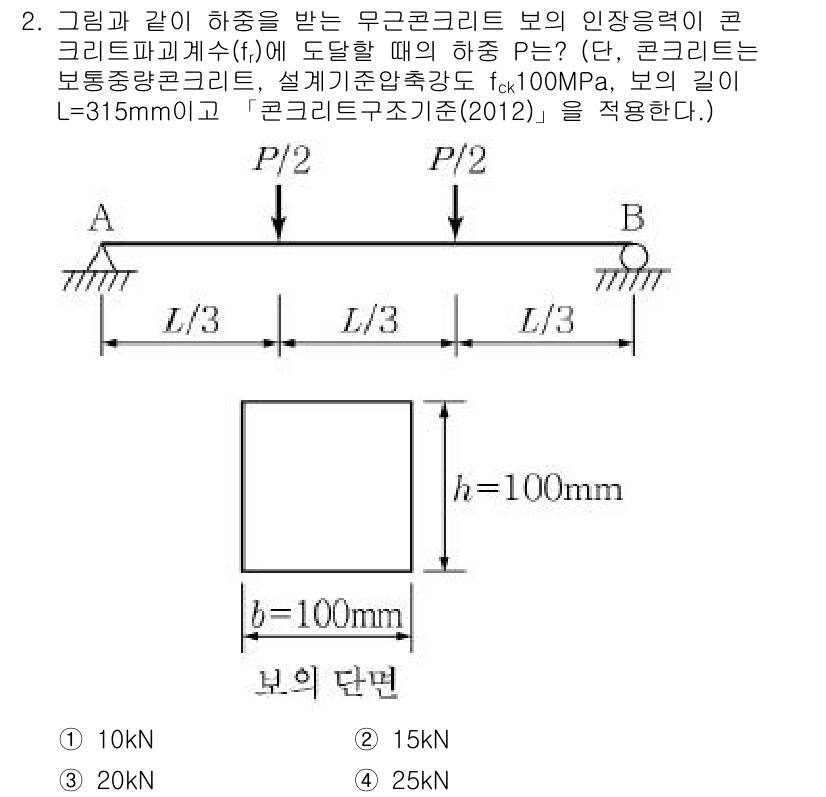 2. 그림과 같이 하중을 받는 무근콘크리트 보의 인장응력이 콘크리트파괴계수($f_r$)에 도달할 때의 하중 P는? (단, 콘크리트는 보통중량콘크리트, 설계기준압축강도 $f_{ck}$100MPa, 보의 길이 L=315mm이고 「콘크리트구조기준(2012)」을 적용한다.)

$P/2$ $P/2$

A B

$L/3$ $L/3$ $L/3$

$h=100$mm

$b=100$mm

보의 단면

① 10kN ② 15kN

③ 20kN ④ 25kN